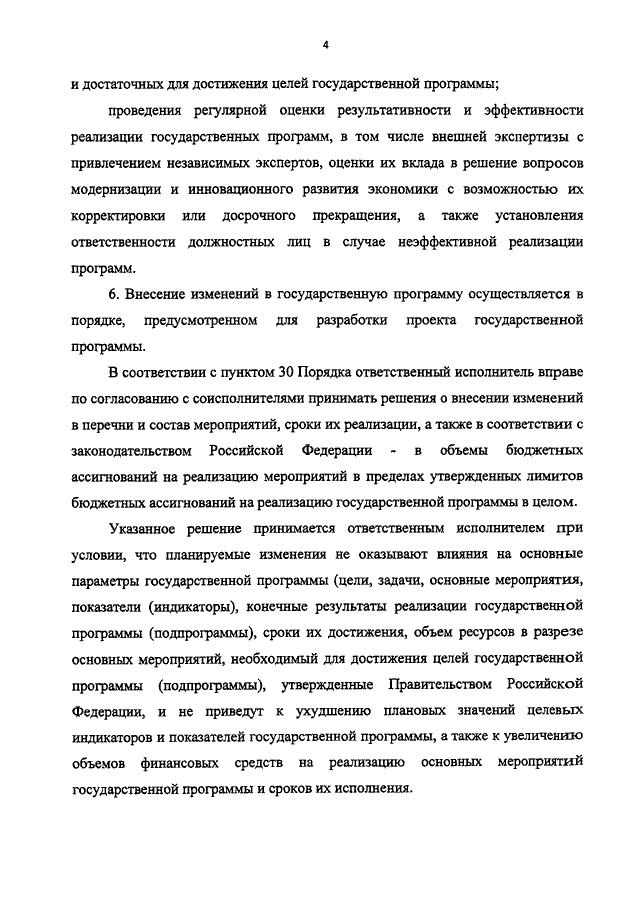 4

и достаточных для достижения целей государственной программы;

проведения регулярной оценки результативности и эффективности реализации государственных программ, в том числе внешней экспертизы с привлечением независимых экспертов, оценки их вклада в решение вопросов модернизации и инновационного развития экономики с возможностью их корректировки или досрочного прекращения, а также установления ответственности должностных лиц в случае неэффективной реализации программ.

6. Внесение изменений в государственную программу осуществляется в порядке, предусмотренном для разработки проекта государственной программы.

В соответствии с пунктом 30 Порядка ответственный исполнитель вправе по согласованию с соисполнителями принимать решения о внесении изменений в перечни и состав мероприятий, сроки их реализации, а также в соответствии с законодательством Российской Федерации - в объемы бюджетных ассигнований на реализацию мероприятий в пределах утвержденных лимитов бюджетных ассигнований на реализацию государственной программы в целом.

Указанное решение принимается ответственным исполнителем при условии, что планируемые изменения не оказывают влияния на основные параметры государственной программы (цели, задачи, основные мероприятия, показатели (индикаторы), конечные результаты реализации государственной программы (подпрограммы), сроки их достижения, объем ресурсов в разрезе основных мероприятий, необходимый для достижения целей государственной программы (подпрограммы), утвержденные Правительством Российской Федерации, и не приведут к ухудшению плановых значений целевых индикаторов и показателей государственной программы, а также к увеличению объемов финансовых средств на реализацию основных мероприятий государственной программы и сроков их исполнения.